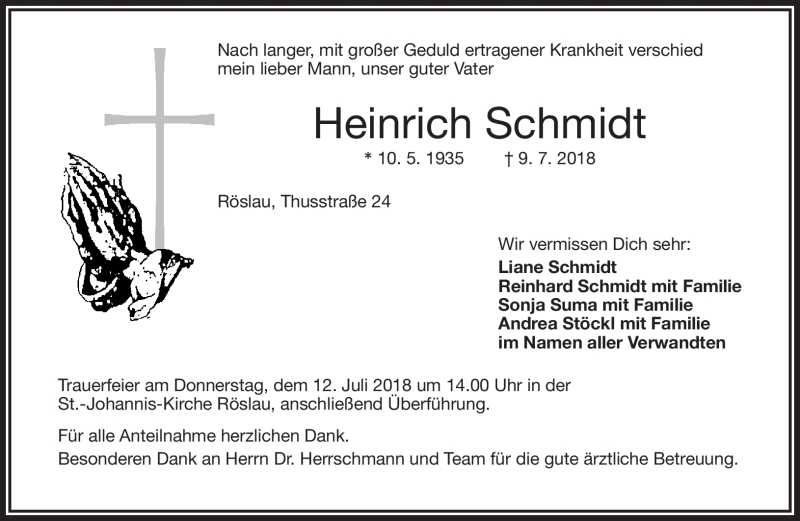 Nach langer, mit großer Geduld ertragener Krankheit verschied mein lieber Mann, unser guter Vater

Heinrich Schmidt

* 10. 5. 1935 † 9. 7. 2018

Röslau, Thusstraße 24

Wir vermissen Dich sehr:
Liane Schmidt
Reinhard Schmidt mit Familie
Sonja Suma mit Familie
Andrea Stöckl mit Familie
im Namen aller Verwandten

Trauerfeier am Donnerstag, dem 12. Juli 2018 um 14.00 Uhr in der St.-Johannis-Kirche Röslau, anschließend Überführung.

Für alle Anteilnahme herzlichen Dank.
Besonderen Dank an Herrn Dr. Herrschmann und Team für die gute ärztliche Betreuung.